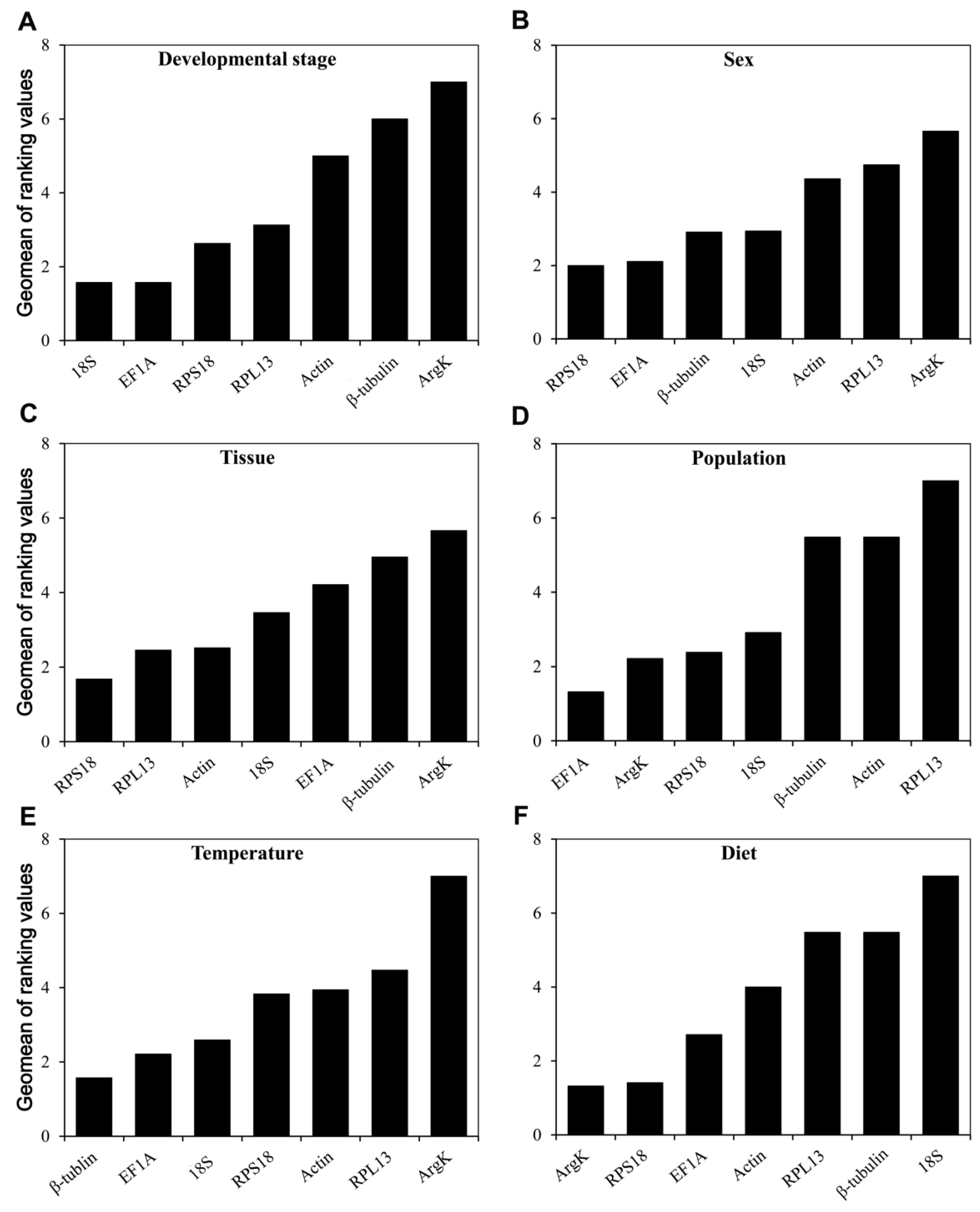 A

Developmental stage

Geomean of ranking values

8
6
4
2
0

18S
EF1A
RPS18
RPL13
Actin
β-tubulin
ArgK

B

Sex

8
6
4
2
0

RPS18
EF1A
β-tubulin
18S
Actin
RPL13
ArgK

C

Tissue

Geomean of ranking values

8
6
4
2
0

RPS18
RPL13
Actin
18S
EF1A
β-tubulin
ArgK

D

Population

8
6
4
2
0

EF1A
ArgK
RPS18
18S
β-tubulin
Actin
RPL13

E

Temperature

Geomean of ranking values

8
6
4
2
0

β-tublin
EF1A
18S
RPS18
Actin
RPL13
ArgK

F

Diet

8
6
4
2
0

ArgK
RPS18
EF1A
Actin
RPL13
β-tubulin
18S